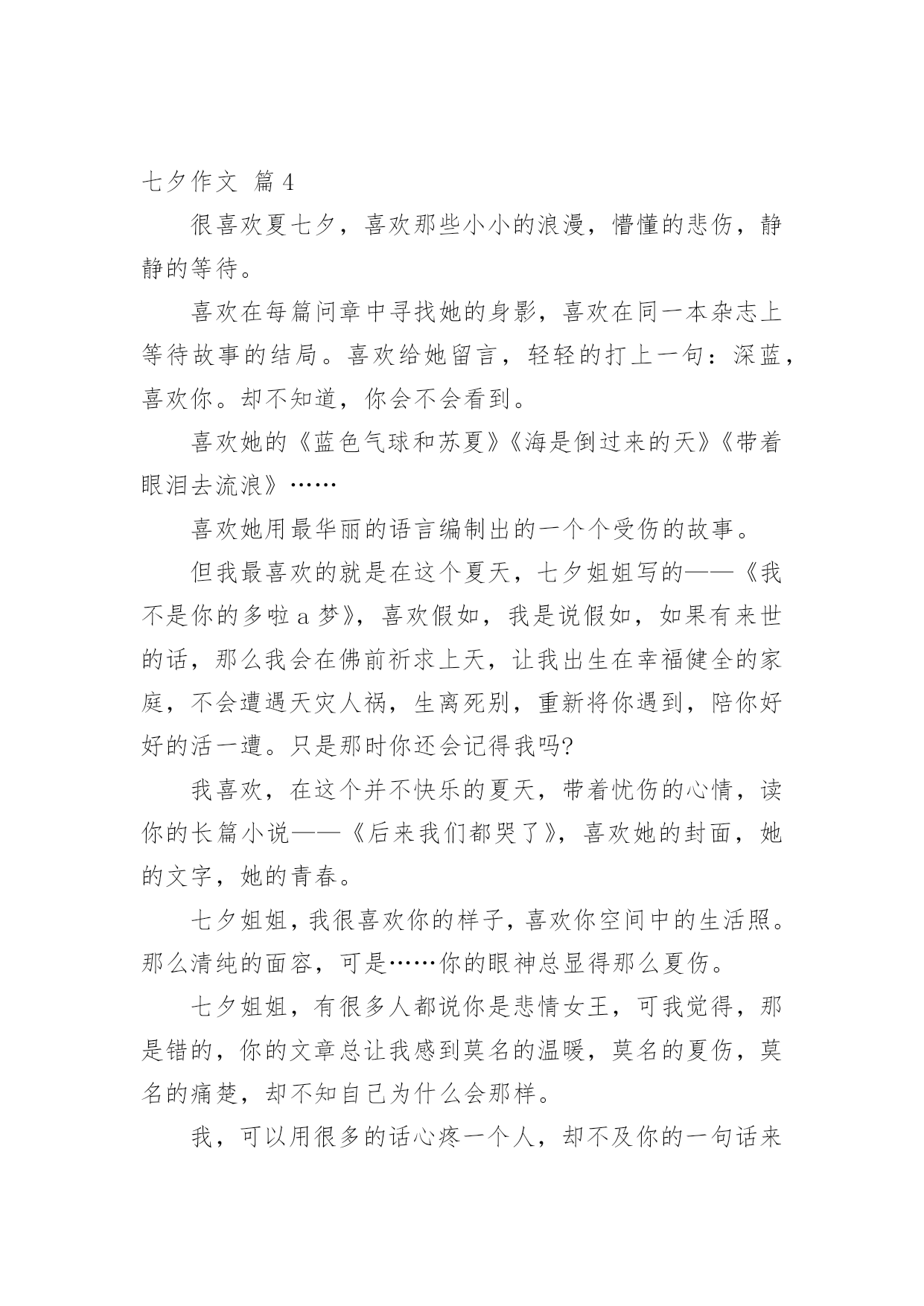 七夕作文 篇4

很喜欢夏七夕，喜欢那些小小的浪漫，懵懂的悲伤，静静的等待。

喜欢在每篇问章中寻找她的身影，喜欢在同一本杂志上等待故事的结局。喜欢给她留言，轻轻的打上一句：深蓝，喜欢你。却不知道，你会不会看到。

喜欢她的《蓝色气球和苏夏》《海是倒过来的天》《带着眼泪去流浪》……

喜欢她用最华丽的语言编制出的一个个受伤的故事。

但我最喜欢的就是在这个夏天，七夕姐姐写的——《我不是你的多啦a梦》，喜欢假如，我是说假如，如果有来世的话，那么我会在佛前祈求上天，让我出生在幸福健全的家庭，不会遭遇天灾人祸，生离死别，重新将你遇到，陪你好好的活一遭。只是那时你还会记得我吗?

我喜欢，在这个并不快乐的夏天，带着忧伤的心情，读你的长篇小说——《后来我们都哭了》，喜欢她的封面，她的文字，她的青春。

七夕姐姐，我很喜欢你的样子，喜欢你空间中的生活照。那么清纯的面容，可是……你的眼神总显得那么夏伤。

七夕姐姐，有很多人都说你是悲情女王，可我觉得，那是错的，你的文章总让我感到莫名的温暖，莫名的夏伤，莫名的痛楚，却不知自己为什么会那样。

我，可以用很多的话心疼一个人，却不及你的一句话来